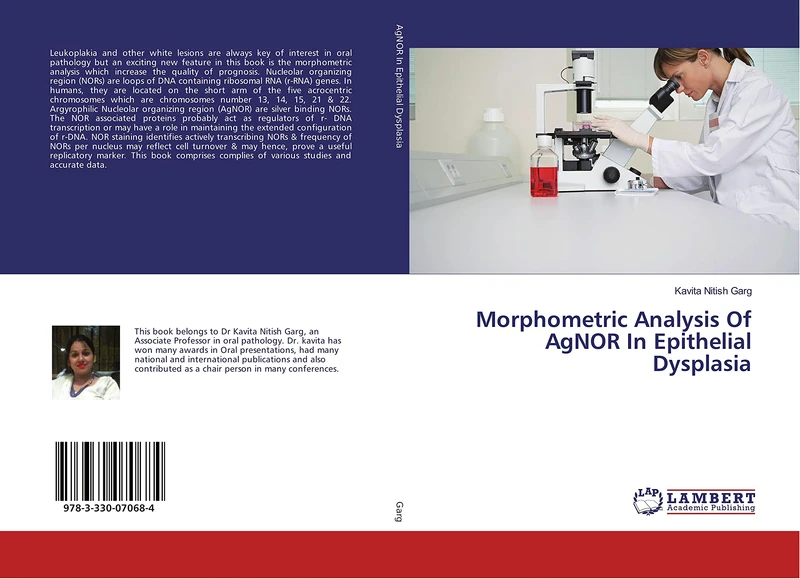 Leukoplakia and other white lesions are always key of interest in oral pathology but an exciting new feature in this book is the morphometric analysis which increase the quality of prognosis. Nucleolar organizing region (NORs) are loops of DNA containing ribosomal RNA (r-RNA) genes. In humans, they are located on the short arm of the five acrocentric chromosomes which are chromosomes number 13, 14, 15, 21 & 22. Argyrophilic Nucleolar organizing region (AgNOR) are silver binding NORs. The NOR associated proteins probably act as regulators of r- DNA transcription or may have a role in maintaining the extended configuration of r-DNA. NOR staining identifies actively transcribing NORs & frequency of NORs per nucleus may reflect cell turnover & may hence, prove a useful replicatory marker. This book comprises complies of various studies and accurate data.

This book belongs to Dr Kavita Nitish Garg, an Associate Professor in oral pathology. Dr. kavita has won many awards in Oral presentations, had many national and international publications and also contributed as a chair person in many conferences.

978-3-330-07068-4

AgNOR In Epithelial Dysplasia

Garg

Kavita Nitish Garg

Morphometric Analysis Of AgNOR In Epithelial Dysplasia

LAP LAMBERT Academic Publishing